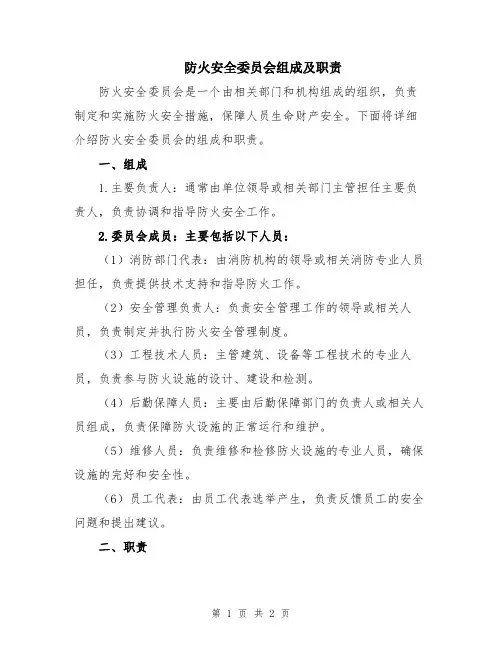 防火安全委员会组成及职责

防火安全委员会是一个由相关部门和机构组成的组织，负责制定和实施防火安全措施，保障人员生命财产安全。下面将详细介绍防火安全委员会的组成和职责。

一、组成

1.主要负责人：通常由单位领导或相关部门主管担任主要负责人，负责协调和指导防火安全工作。

2.委员会成员：主要包括以下人员：

（1）消防部门代表：由消防机构的领导或相关消防专业人员担任，负责提供技术支持和指导防火工作。

（2）安全管理负责人：负责安全管理工作的领导或相关人员，负责制定并执行防火安全管理制度。

（3）工程技术人员：主管建筑、设备等工程技术的专业人员，负责参与防火设施的设计、建设和检测。

（4）后勤保障人员：主要由后勤保障部门的负责人或相关人员组成，负责保障防火设施的正常运行和维护。

（5）维修人员：负责维修和检修防火设施的专业人员，确保设施的完好和安全性。

（6）员工代表：由员工代表选举产生，负责反馈员工的安全问题和提出建议。

二、职责

第 1 页 共 2 页